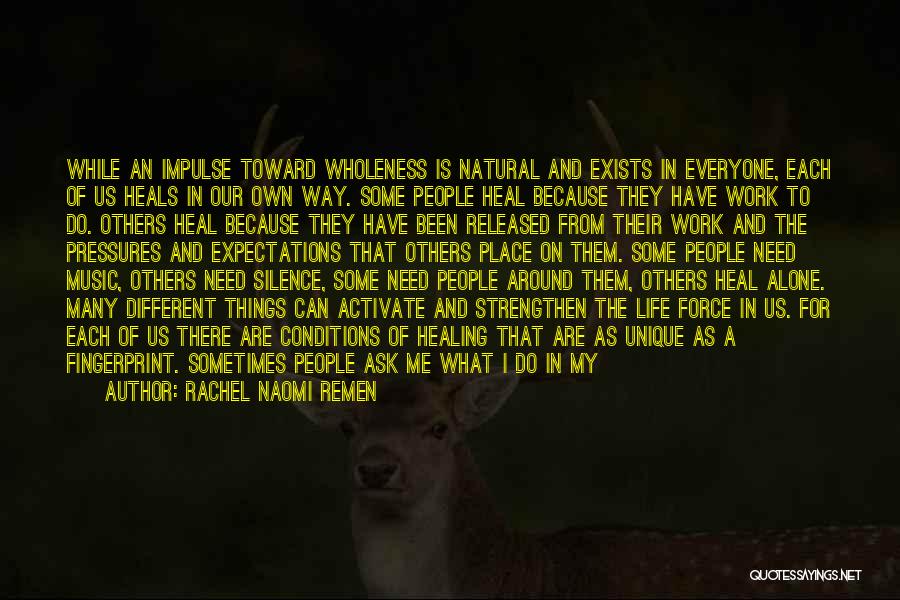 WHILE AN IMPULSE TOWARD WHOLENESS IS NATURAL AND EXISTS IN EVERYONE, EACH OF US HEALS IN OUR OWN WAY. SOME PEOPLE HEAL BECAUSE THEY HAVE WORK TO DO. OTHERS HEAL BECAUSE THEY HAVE BEEN RELEASED FROM THEIR WORK AND THE PRESSURES AND EXPECTATIONS THAT OTHERS PLACE ON THEM. SOME PEOPLE NEED MUSIC, OTHERS NEED SILENCE, SOME NEED PEOPLE AROUND THEM, OTHERS HEAL ALONE. MANY DIFFERENT THINGS CAN ACTIVATE AND STRENGTHEN THE LIFE FORCE IN US. FOR EACH OF US THERE ARE CONDITIONS OF HEALING THAT ARE AS UNIQUE AS A FINGERPRINT. SOMETIMES PEOPLE ASK ME WHAT I DO IN MY

AUTHOR: RACHEL NAOMI REMEN

QUOTESSAYINGS.NET